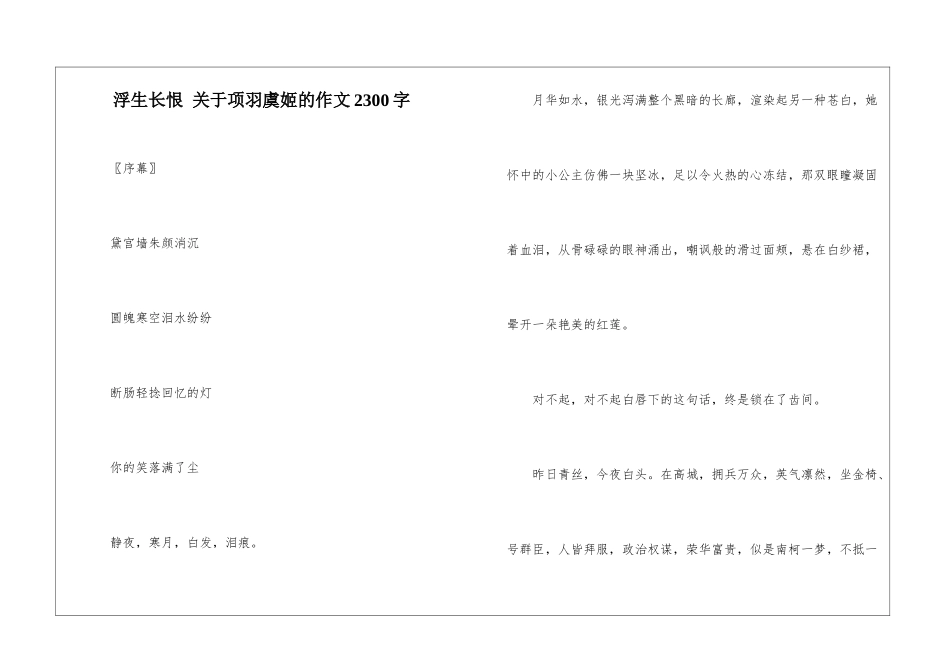 浮生长恨 关于项羽虞姬的作文2300字

〖序幕〗

黛宫墙朱颜消沉

圆魄寒空泪水纷纷

断肠轻捻回忆的灯

你的笑落满了尘

静夜，寒月，白发，泪痕。

月华如水，银光泻满整个黑暗的长廊，渲染起另一种苍白，她怀中的小公主仿佛一块坚冰，足以令火热的心冻结，那双眼瞳凝固着血泪，从骨碌碌的眼神涌出，嘲讽般的滑过面颊，悬在白纱裙，晕开一朵艳美的红莲。

对不起，对不起白唇下的这句话，终是锁在了齿间。

昨日青丝，今夜白头。在高城，拥兵万众，英气凛然，坐金椅、号群臣，人皆拜服，政治权谋，荣华富贵，似是南柯一梦，不抵一